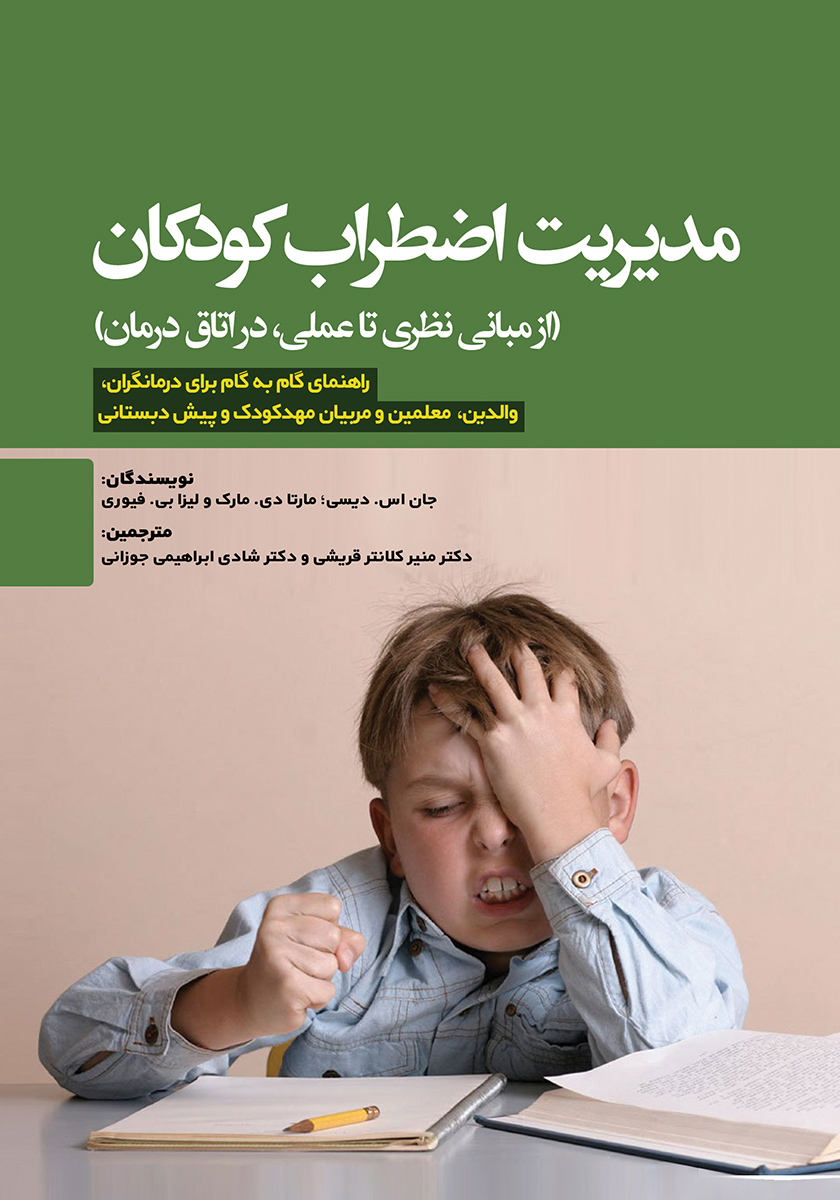 مدیریت اضطراب کودکان

(از مبانی نظری تا عملی، در اتاق درمان)

راهنمای گام به گام برای درمانگران،
والدین، معلمین و مربیان مهدکودک و پیش دبستانی

نویسندگان:
جان اس. دیسی؛ مارتا دی. مارک و لیزا بی. فیوری

مترجمین:
دکتر منیر کلانتر قریشی و دکتر شادی ابراهیمی جوزانی